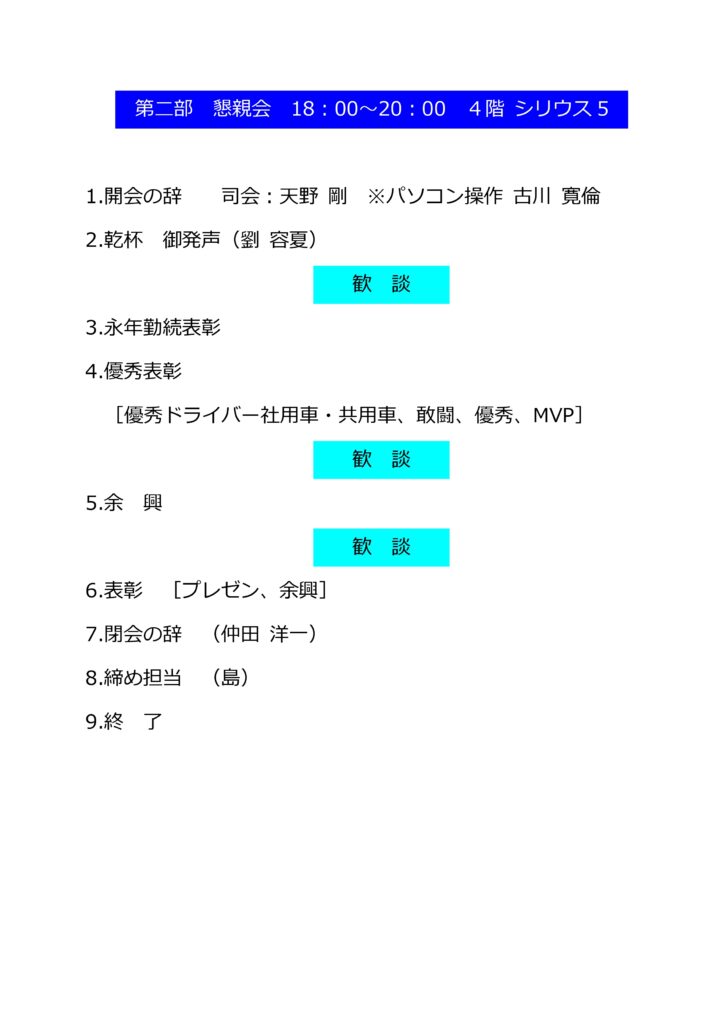 第二部　懇親会　18：00～20：00　4階 シリウス5

1.開会の辞　　司会：天野 剛　※パソコン操作 古川 寛倫

2.乾杯　御発声（劉 容夏）

歓　談

3.永年勤続表彰

4.優秀表彰

［優秀ドライバー社用車・共用車、敢闘、優秀、MVP］

歓　談

5.余　興

歓　談

6.表彰　［プレゼン、余興］

7.閉会の辞　（仲田 洋一）

8.締め担当　（島）

9.終　了